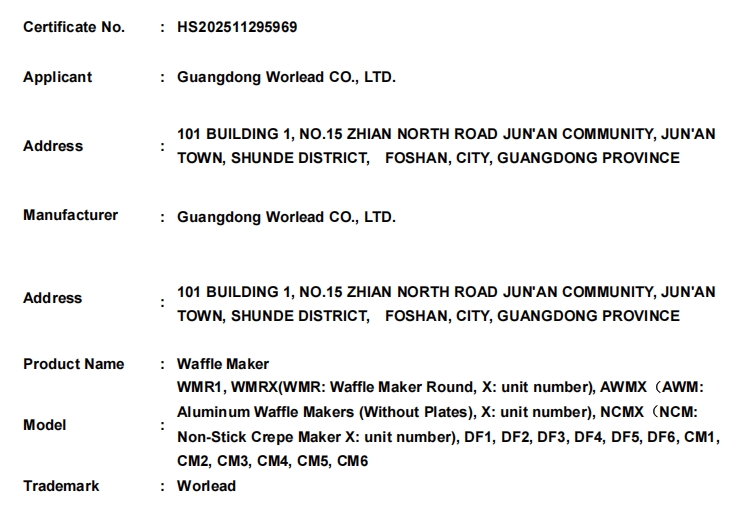 Certificate No. : HS202511295969

Applicant : Guangdong Worlead CO., LTD.

Address : 101 BUILDING 1, NO.15 ZHIAN NORTH ROAD JUN'AN COMMUNITY, JUN'AN TOWN, SHUNDE DISTRICT, FOSHAN, CITY, GUANGDONG PROVINCE

Manufacturer : Guangdong Worlead CO., LTD.

Address : 101 BUILDING 1, NO.15 ZHIAN NORTH ROAD JUN'AN COMMUNITY, JUN'AN TOWN, SHUNDE DISTRICT, FOSHAN, CITY, GUANGDONG PROVINCE

Product Name : Waffle Maker

Model : WMR1, WMRX(WMR: Waffle Maker Round, X: unit number), AWMX（AWM: Aluminum Waffle Makers (Without Plates), X: unit number), NCMX（NCM: Non-Stick Crepe Maker X: unit number), DF1, DF2, DF3, DF4, DF5, DF6, CM1, CM2, CM3, CM4, CM5, CM6

Trademark : Worlead